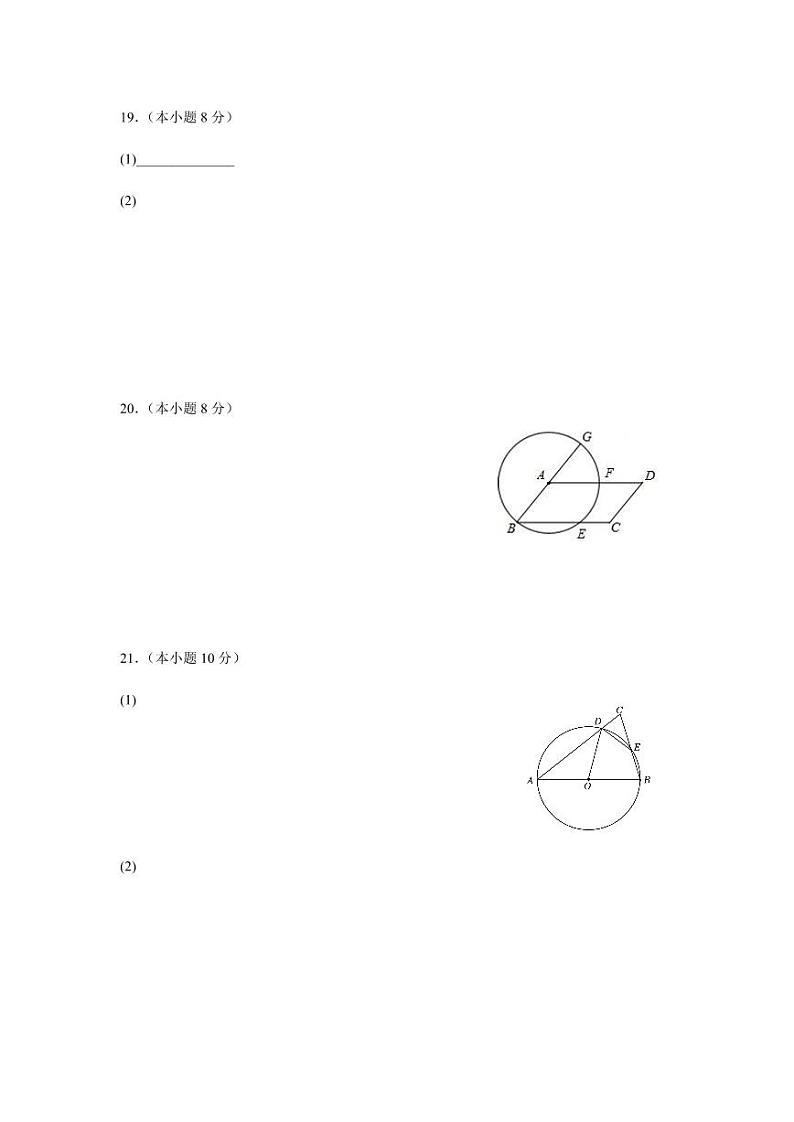 19.（本小题 8 分）

(1)______________

(2)

20.（本小题 8 分）

G A F D B E C

21.（本小题 10 分）

(1)

D C E A O B

(2)